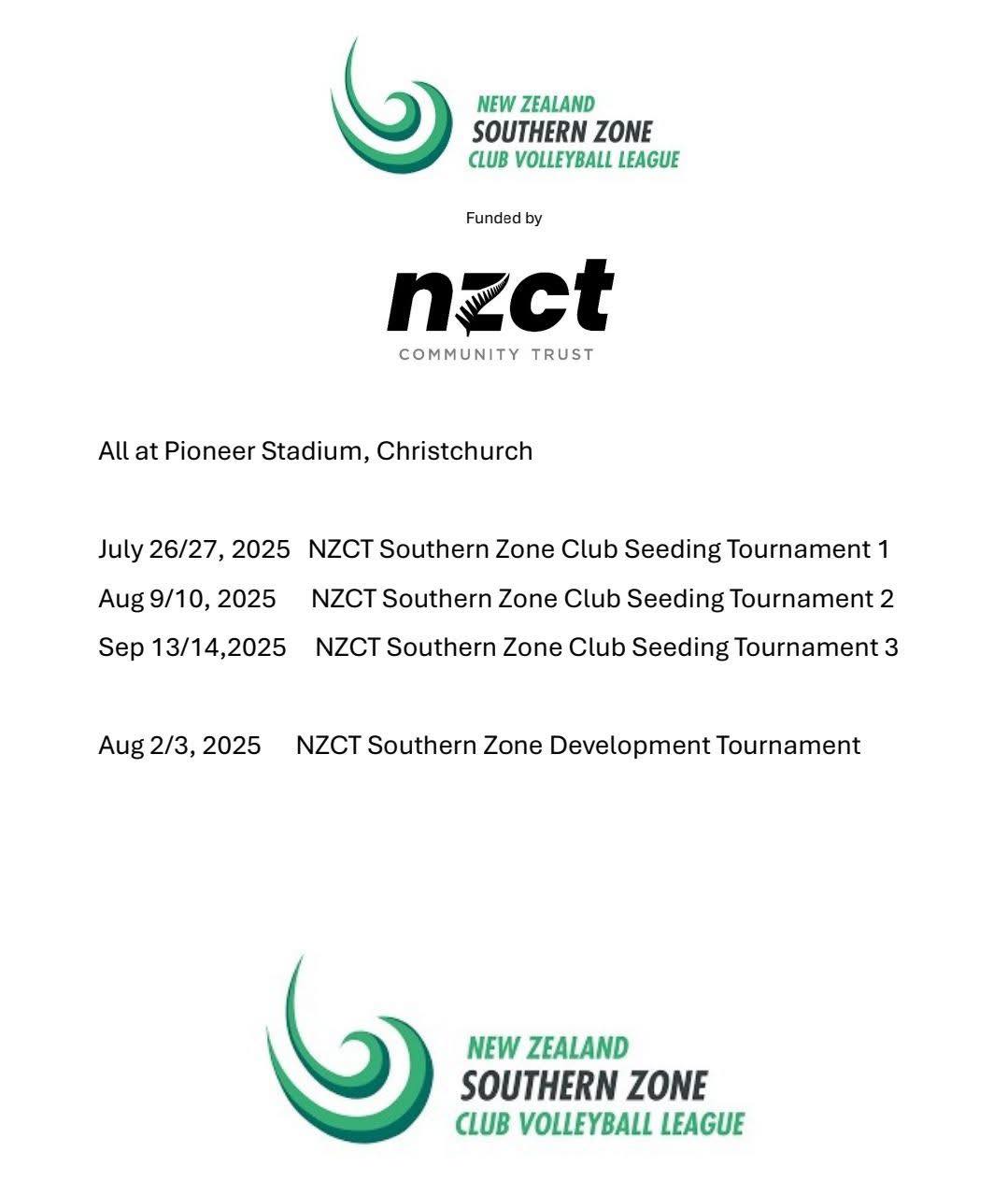 NEW ZEALAND
SOUTHERN ZONE
CLUB VOLLEYBALL LEAGUE

Funded by

nzct
COMMUNITY TRUST

All at Pioneer Stadium, Christchurch

July 26/27, 2025 NZCT Southern Zone Club Seeding Tournament 1
Aug 9/10, 2025 NZCT Southern Zone Club Seeding Tournament 2
Sep 13/14,2025 NZCT Southern Zone Club Seeding Tournament 3

Aug 2/3, 2025 NZCT Southern Zone Development Tournament

NEW ZEALAND
SOUTHERN ZONE
CLUB VOLLEYBALL LEAGUE